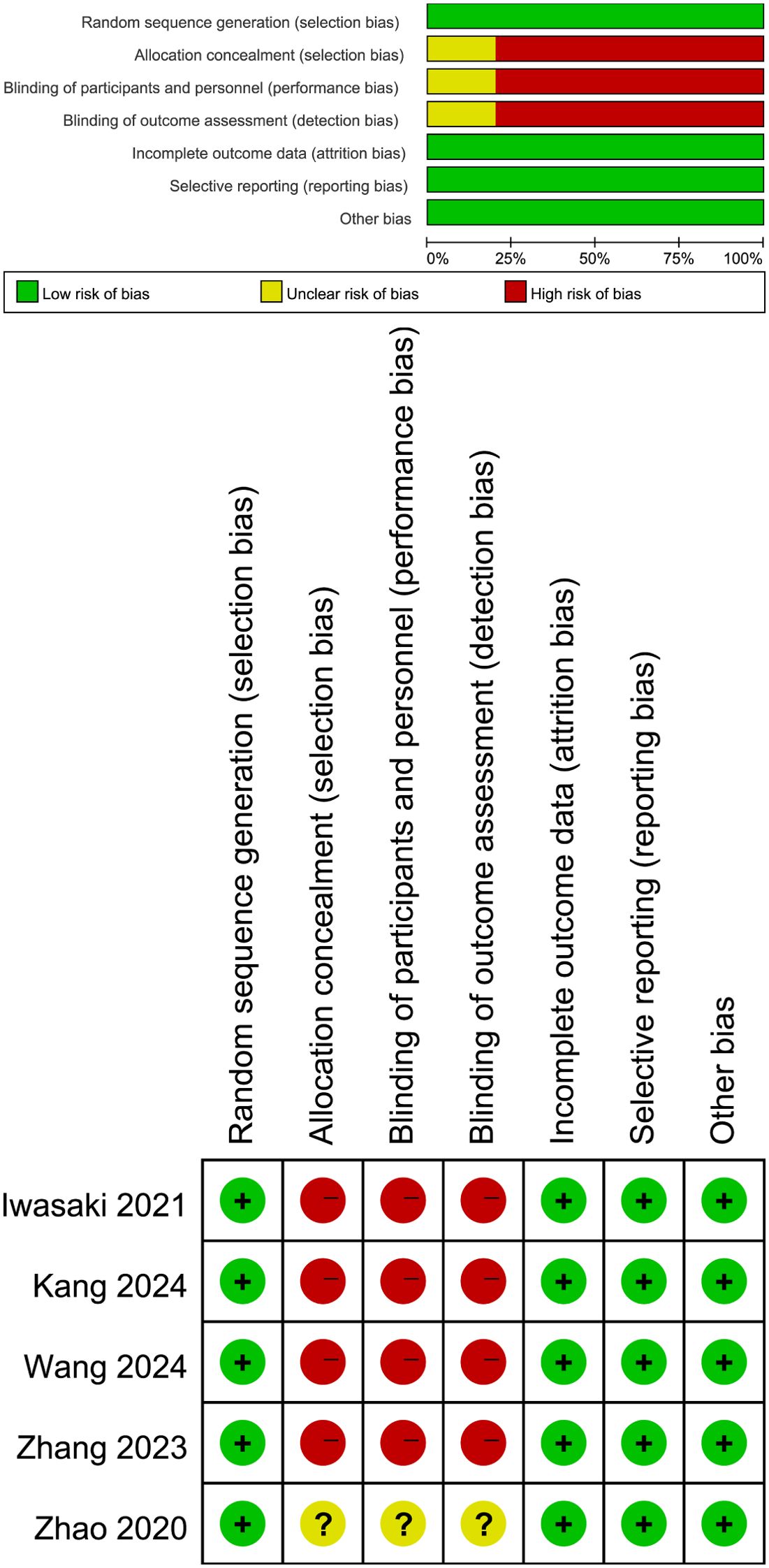 Random sequence generation (selection bias)
Allocation concealment (selection bias)
Blinding of participants and personnel (performance bias)
Blinding of outcome assessment (detection bias)
Incomplete outcome data (attrition bias)
Selective reporting (reporting bias)
Other bias

0% 25% 50% 75% 100%

Low risk of bias Unclear risk of bias High risk of bias

| | Random sequence generation (selection bias) | Allocation concealment (selection bias) | Blinding of participants and personnel (performance bias) | Blinding of outcome assessment (detection bias) | Incomplete outcome data (attrition bias) | Selective reporting (reporting bias) | Other bias |
|---|---|---|---|---|---|---|---|
| Iwasaki 2021 | + | − | − | − | + | + | + |
| Kang 2024 | + | − | − | − | + | + | + |
| Wang 2024 | + | − | − | − | + | + | + |
| Zhang 2023 | + | − | − | − | + | + | + |
| Zhao 2020 | + | ? | ? | ? | + | + | + |